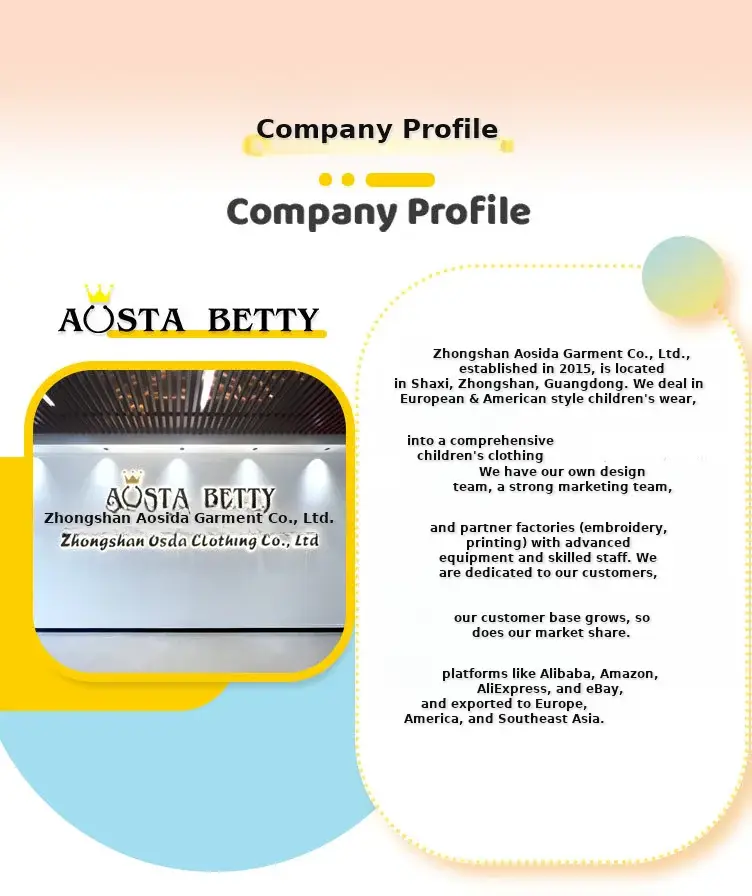 Company Profile

Company Profile

AOSTA BETTY

AOSTA BETTY
Zhongshan Aosida Garment Co., Ltd.
Zhongshan Osda Clothing Co., Ltd

Zhongshan Aosida Garment Co., Ltd., established in 2015, is located in Shaxi, Zhongshan, Guangdong. We deal in European & American style children's wear,

into a comprehensive children's clothing

We have our own design team, a strong marketing team,

and partner factories (embroidery, printing) with advanced equipment and skilled staff. We are dedicated to our customers,

our customer base grows, so does our market share.

platforms like Alibaba, Amazon, AliExpress, and eBay, and exported to Europe, America, and Southeast Asia.